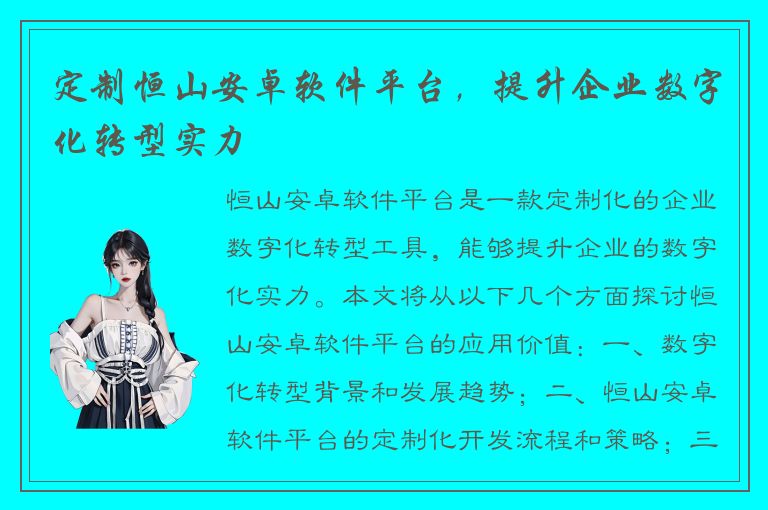 定制恒山安卓软件平台，提升企业数字化转型实力

恒山安卓软件平台是一款定制化的企业数字化转型工具，能够提升企业的数字化实力。本文将从以下几个方面探讨恒山安卓软件平台的应用价值：一、数字化转型背景和发展趋势；二、恒山安卓软件平台的定制化开发流程和策略；三